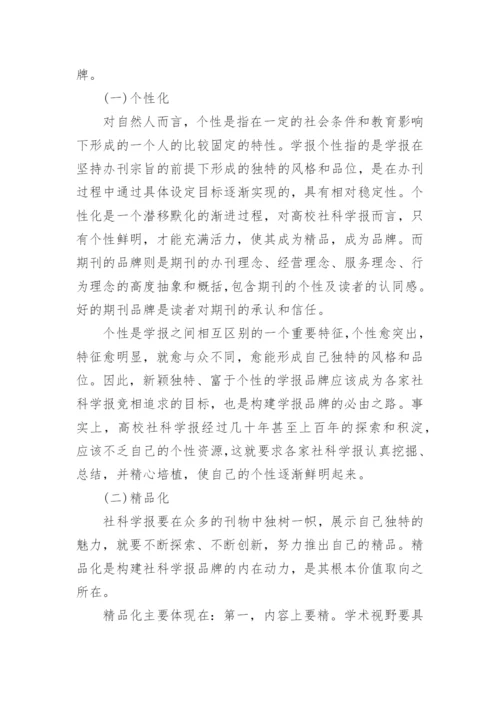 牌。

(一)个性化

对自然人而言，个性是指在一定的社会条件和教育影响下形成的一个人的比较固定的特性。学报个性指的是学报在坚持办刊宗旨的前提下形成的独特的风格和品位，是在办刊过程中通过具体设定目标逐渐实现的，具有相对稳定性。个性化是一个潜移默化的渐进过程，对高校社科学报而言，只有个性鲜明，才能充满活力，使其成为精品，成为品牌。而期刊的品牌则是期刊的办刊理念、经营理念、服务理念、行为理念的高度抽象和概括，包含期刊的个性及读者的认同感。好的期刊品牌是读者对期刊的承认和信任。

个性是学报之间相互区别的一个重要特征，个性愈突出，特征愈明显，就愈与众不同，愈能形成自己独特的风格和品位。因此，新颖独特、富于个性的学报品牌应该成为各家社科学报竞相追求的目标，也是构建学报品牌的必由之路。事实上，高校社科学报经过几十年甚至上百年的探索和积淀，应该不乏自己的个性资源，这就要求各家社科学报认真挖掘、总结，并精心培植，使自己的个性逐渐鲜明起来。

(二)精品化

社科学报要在众多的刊物中独树一帜，展示自己独特的魅力，就要不断探索、不断创新，努力推出自己的精品。精品化是构建社科学报品牌的内在动力，是其根本价值取向之所在。

精品化主要体现在：第一，内容上要精。学术视野要具